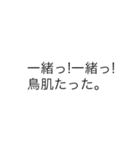 一緒っ!一緒っ!
鳥肌たった。